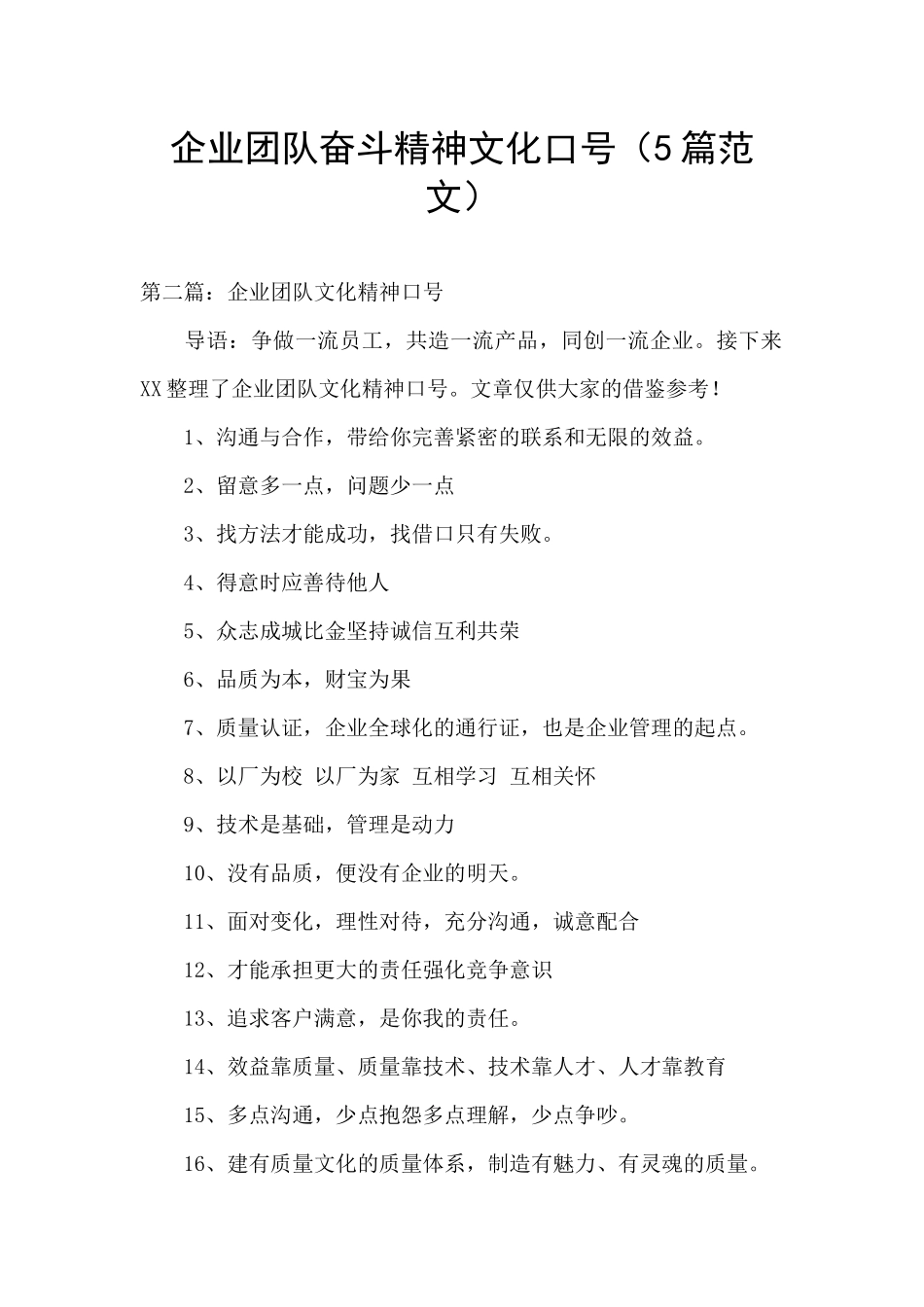 企业团队奋斗精神文化口号（5篇范文）

第二篇：企业团队文化精神口号

导语：争做一流员工，共造一流产品，同创一流企业。接下来XX整理了企业团队文化精神口号。文章仅供大家的借鉴参考！

1、沟通与合作，带给你完善紧密的联系和无限的效益。

2、留意多一点，问题少一点

3、找方法才能成功，找借口只有失败。

4、得意时应善待他人

5、众志成城比金坚持诚信互利共荣

6、品质为本，财宝为果

7、质量认证，企业全球化的通行证，也是企业管理的起点。

8、以厂为校 以厂为家 互相学习 互相关怀

9、技术是基础，管理是动力

10、没有品质，便没有企业的明天。

11、面对变化，理性对待，充分沟通，诚意配合

12、才能承担更大的责任强化竞争意识

13、追求客户满意，是你我的责任。

14、效益靠质量、质量靠技术、技术靠人才、人才靠教育

15、多点沟通，少点抱怨多点理解，少点争吵。

16、建有质量文化的质量体系，制造有魅力、有灵魂的质量。